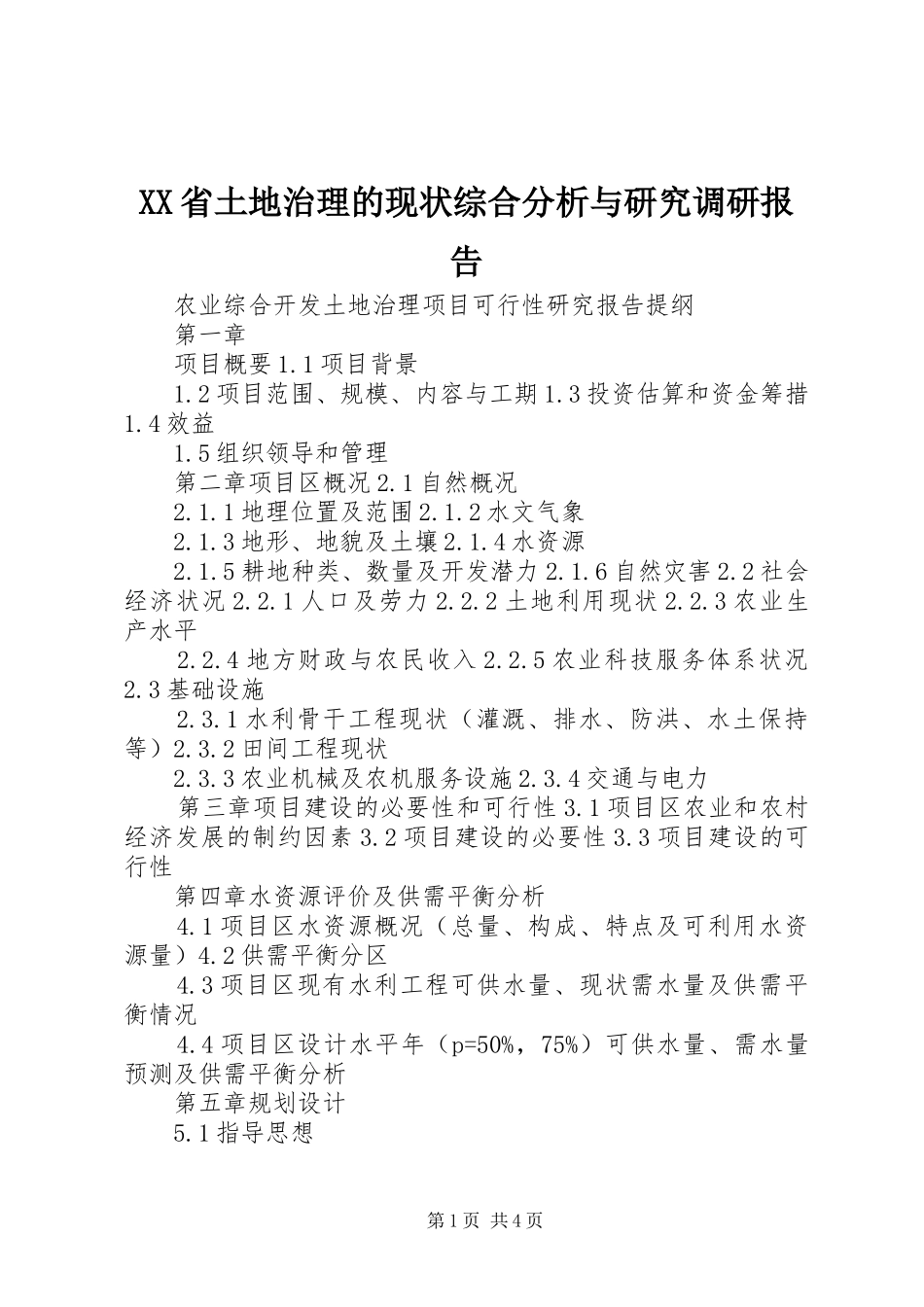 XX省土地治理的现状综合分析与研究调研报告

农业综合开发土地治理项目可行性研究报告提纲

第一章

项目概要1.1项目背景

1.2项目范围、规模、内容与工期1.3投资估算和资金筹措1.4效益

1.5组织领导和管理

第二章项目区概况2.1自然概况

2.1.1地理位置及范围2.1.2水文气象

2.1.3地形、地貌及土壤2.1.4水资源

2.1.5耕地种类、数量及开发潜力2.1.6自然灾害2.2社会经济状况2.2.1人口及劳力2.2.2土地利用现状2.2.3农业生产水平

2.2.4地方财政与农民收入2.2.5农业科技服务体系状况2.3基础设施

2.3.1水利骨干工程现状（灌溉、排水、防洪、水土保持等）2.3.2田间工程现状

2.3.3农业机械及农机服务设施2.3.4交通与电力

第三章项目建设的必要性和可行性3.1项目区农业和农村经济发展的制约因素3.2项目建设的必要性3.3项目建设的可行性

第四章水资源评价及供需平衡分析

4.1项目区水资源概况（总量、构成、特点及可利用水资源量）4.2供需平衡分区

4.3项目区现有水利工程可供水量、现状需水量及供需平衡情况

4.4项目区设计水平年（p=50%，75%）可供水量、需水量预测及供需平衡分析

第五章规划设计

5.1指导思想

第1页 共4页